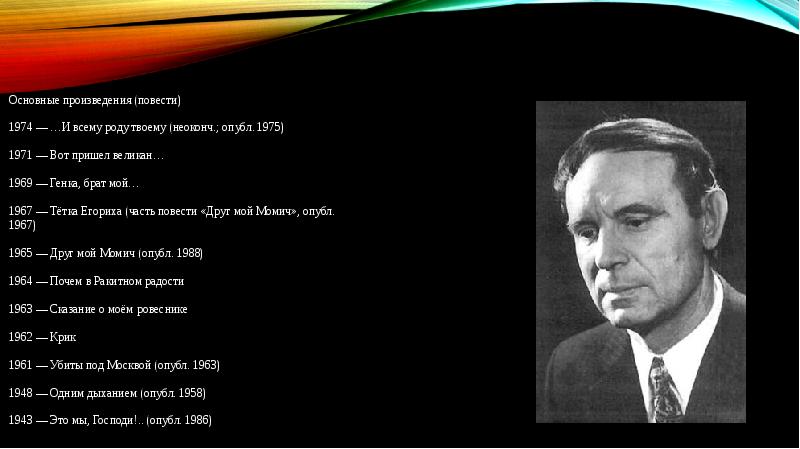 Основные произведения (повести)

1974 — …И всему роду твоему (неоконч.; опубл. 1975)

1971 — Вот пришел великан…

1969 — Генка, брат мой…

1967 — Тётка Егориха (часть повести «Друг мой Момич», опубл. 1967)

1965 — Друг мой Момич (опубл. 1988)

1964 — Почем в Ракитном радости

1963 — Сказание о моём ровеснике

1962 — Крик

1961 — Убиты под Москвой (опубл. 1963)

1948 — Одним дыханием (опубл. 1958)

1943 — Это мы, Господи!.. (опубл. 1986)